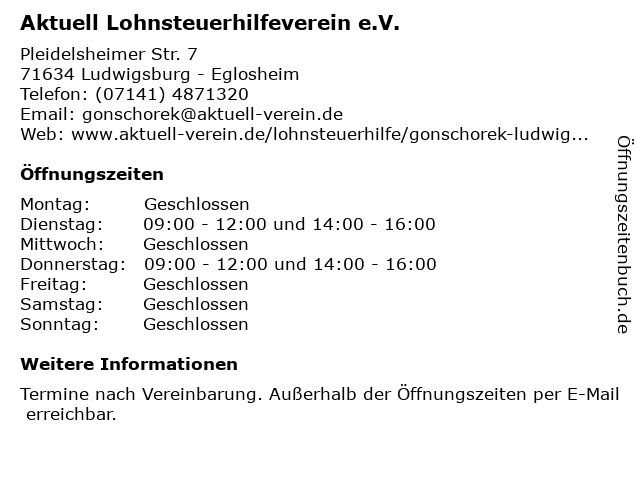 Aktuell Lohnsteuerhilfeverein e.V.

Pleidelsheimer Str. 7
71634 Ludwigsburg - Eglosheim
Telefon: (07141) 4871320
Email: gonschorek@aktuell-verein.de
Web: www.aktuell-verein.de/lohnsteuerhilfe/gonschorek-ludwig...

Öffnungszeiten

Montag: Geschlossen
Dienstag: 09:00 - 12:00 und 14:00 - 16:00
Mittwoch: Geschlossen
Donnerstag: 09:00 - 12:00 und 14:00 - 16:00
Freitag: Geschlossen
Samstag: Geschlossen
Sonntag: Geschlossen

Weitere Informationen

Termine nach Vereinbarung. Außerhalb der Öffnungszeiten per E-Mail erreichbar.

Öffnungszeitenbuch.de